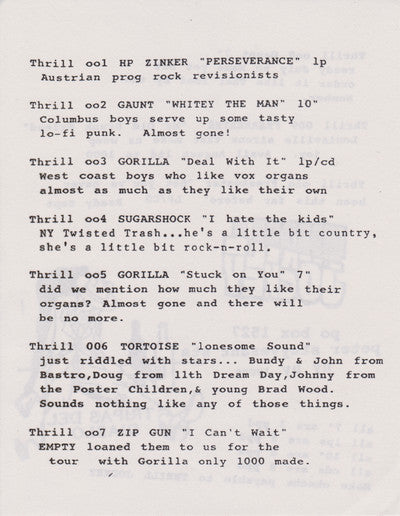 Thrill oo1 HP ZINKER "PERSEVERANCE" lp
Austrian prog rock revisionists

Thrill oo2 GAUNT "WHITEY THE MAN" 10"
Columbus boys serve up some tasty lo-fi punk. Almost gone!

Thrill oo3 GORILLA "Deal With It" lp/cd
West coast boys who like vox organs almost as much as they like their own

Thrill oo4 SUGARSHOCK "I hate the kids"
NY Twisted Trash...he's a little bit country, she's a little bit rock-n-roll.

Thrill oo5 GORILLA "Stuck on You" 7"
did we mention how much they like their organs? Almost gone and there will be no more.

Thrill 006 TORTOISE "lonesome Sound"
just riddled with stars... Bundy & John from Bastro,Doug from 11th Dream Day,Johnny from the Poster Children,& young Brad Wood. Sounds nothing like any of those things.

Thrill oo7 ZIP GUN "I Can't Wait"
EMPTY loaned them to us for the tour with Gorilla only 1000 made.